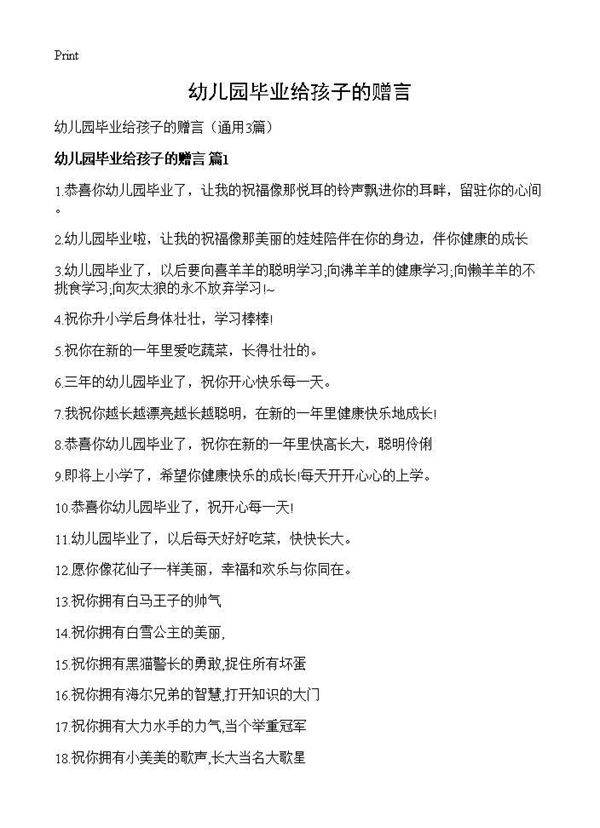 Print

幼儿园毕业给孩子的赠言

幼儿园毕业给孩子的赠言（通用3篇）

幼儿园毕业给孩子的赠言 篇1

1.恭喜你幼儿园毕业了，让我的祝福像那悦耳的铃声飘进你的耳畔，留驻你的心间。

2.幼儿园毕业啦，让我的祝福像那美丽的娃娃陪伴在你的身边，伴你健康的成长

3.幼儿园毕业了，以后要向喜羊羊的聪明学习;向沸羊羊的健康学习;向懒羊羊的不挑食学习;向灰太狼的永不放弃学习!~

4.祝你升小学后身体壮壮，学习棒棒!

5.祝你在新的一年里爱吃蔬菜，长得壮壮的。

6.三年的幼儿园毕业了，祝你开心快乐每一天。

7.我祝你越长越漂亮越长越聪明，在新的一年里健康快乐地成长!

8.恭喜你幼儿园毕业了，祝你在新的一年里快高长大，聪明伶俐

9.即将上小学了，希望你健康快乐的成长!每天开开心心的上学。

10.恭喜你幼儿园毕业了，祝开心每一天!

11.幼儿园毕业了，以后每天好好吃菜，快快长大。

12.愿你像花仙子一样美丽，幸福和欢乐与你同在。

13.祝你拥有白马王子的帅气

14.祝你拥有白雪公主的美丽,

15.祝你拥有黑猫警长的勇敢,捉住所有坏蛋

16.祝你拥有海尔兄弟的智慧,打开知识的大门

17.祝你拥有大力水手的力气,当个举重冠军

18.祝你拥有小美美的歌声,长大当名大歌星